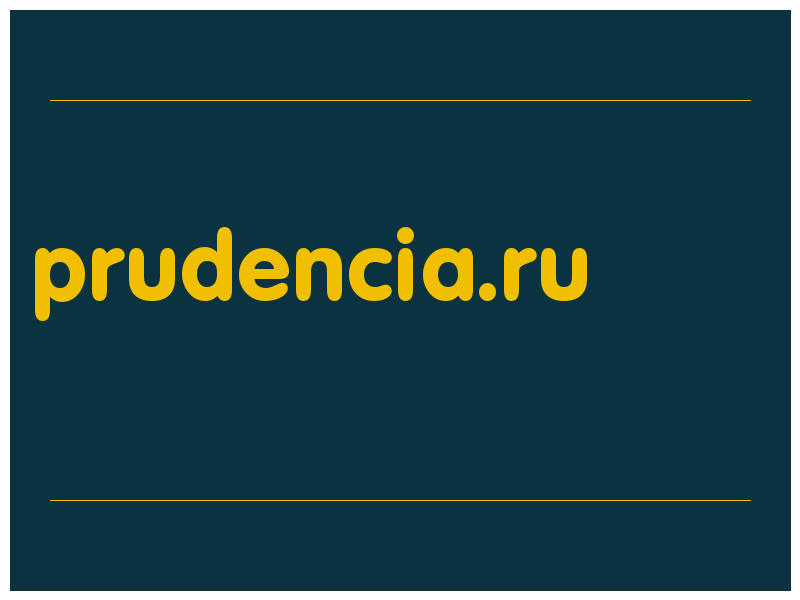 prudencia.ru